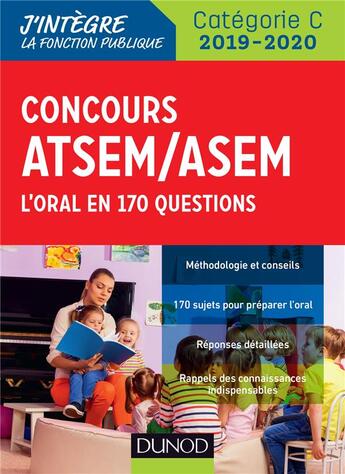 J'INTÈGRE
LA FONCTION PUBLIQUE

Catégorie C
2019-2020

CONCOURS
ATSEM/ASEM
L'ORAL EN 170 QUESTIONS

Méthodologie et conseils

170 sujets pour préparer l'oral

Réponses détaillées

Rappels des connaissances indispensables

DUNOD